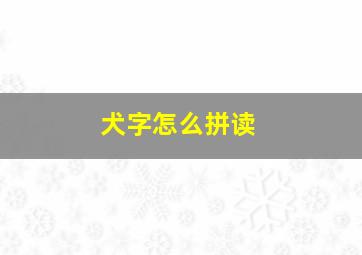 犬字怎么拼读